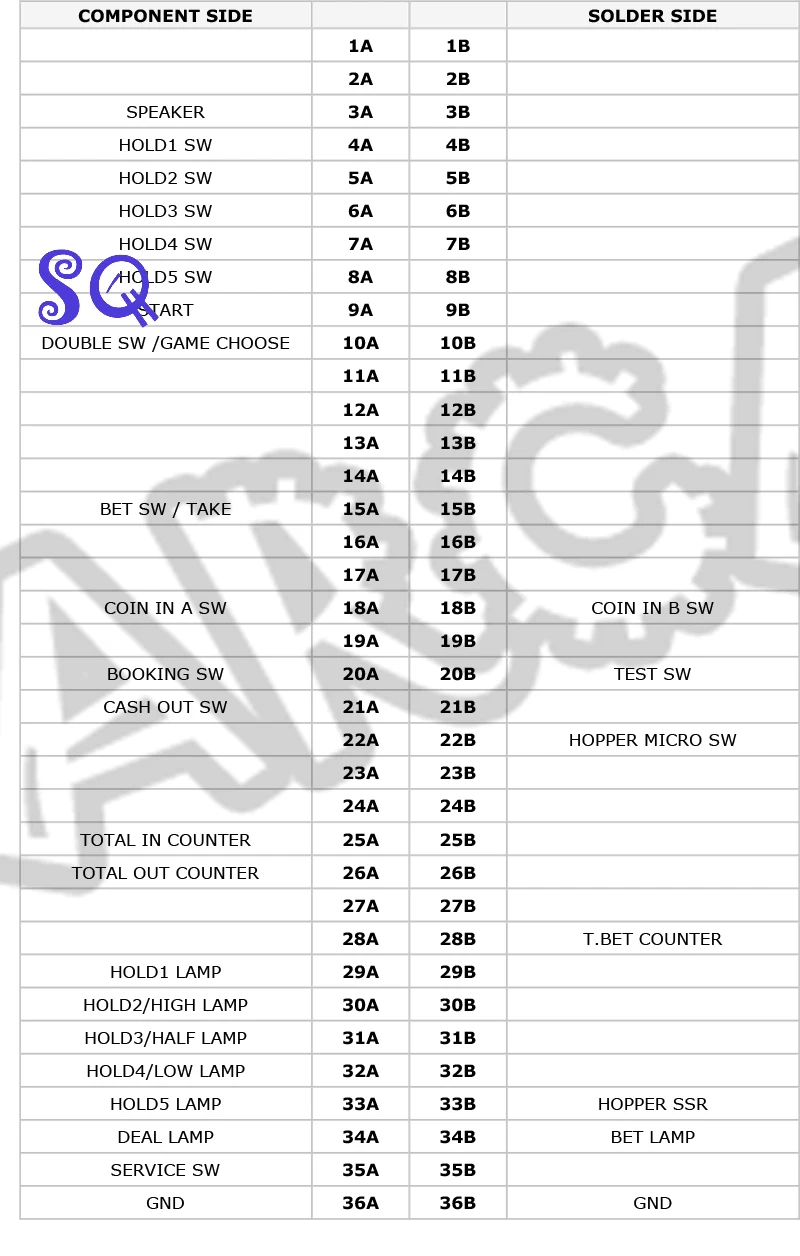 | COMPONENT SIDE | | | SOLDER SIDE |
|---|---|---|---|
| | 1A | 1B | |
| | 2A | 2B | |
| SPEAKER | 3A | 3B | |
| HOLD1 SW | 4A | 4B | |
| HOLD2 SW | 5A | 5B | |
| HOLD3 SW | 6A | 6B | |
| HOLD4 SW | 7A | 7B | |
| HOLD5 SW | 8A | 8B | |
| START | 9A | 9B | |
| DOUBLE SW /GAME CHOOSE | 10A | 10B | |
| | 11A | 11B | |
| | 12A | 12B | |
| | 13A | 13B | |
| | 14A | 14B | |
| BET SW / TAKE | 15A | 15B | |
| | 16A | 16B | |
| | 17A | 17B | |
| COIN IN A SW | 18A | 18B | COIN IN B SW |
| | 19A | 19B | |
| BOOKING SW | 20A | 20B | TEST SW |
| CASH OUT SW | 21A | 21B | |
| | 22A | 22B | HOPPER MICRO SW |
| | 23A | 23B | |
| | 24A | 24B | |
| TOTAL IN COUNTER | 25A | 25B | |
| TOTAL OUT COUNTER | 26A | 26B | |
| | 27A | 27B | |
| | 28A | 28B | T.BET COUNTER |
| HOLD1 LAMP | 29A | 29B | |
| HOLD2/HIGH LAMP | 30A | 30B | |
| HOLD3/HALF LAMP | 31A | 31B | |
| HOLD4/LOW LAMP | 32A | 32B | |
| HOLD5 LAMP | 33A | 33B | HOPPER SSR |
| DEAL LAMP | 34A | 34B | BET LAMP |
| SERVICE SW | 35A | 35B | |
| GND | 36A | 36B | GND |

SQ